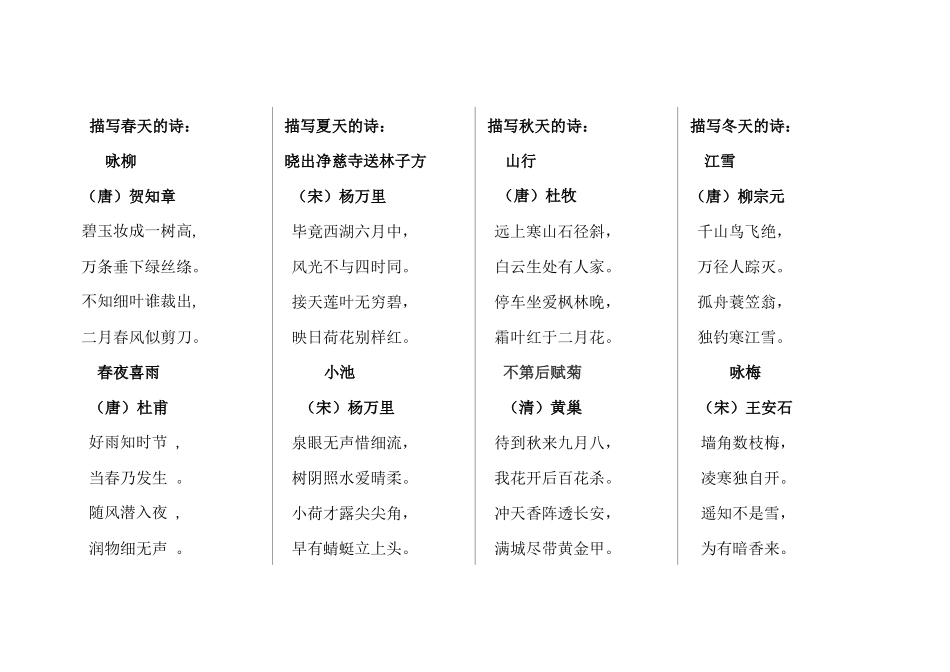 描写春天的诗：

咏柳

（唐）贺知章

碧玉妆成一树高，

万条垂下绿丝绦。

不知细叶谁裁出，

二月春风似剪刀。

春夜喜雨

（唐）杜甫

好雨知时节 ，

当春乃发生 。

随风潜入夜 ，

润物细无声 。

描写夏天的诗：

晓出净慈寺送林子方

（宋）杨万里

毕竟西湖六月中，

风光不与四时同。

接天莲叶无穷碧，

映日荷花别样红。

小池

（宋）杨万里

泉眼无声惜细流，

树阴照水爱晴柔。

小荷才露尖尖角，

早有蜻蜓立上头。

描写秋天的诗：

山行

（唐）杜牧

远上寒山石径斜，

白云生处有人家。

停车坐爱枫林晚，

霜叶红于二月花。

不第后赋菊

（清）黄巢

待到秋来九月八，

我花开后百花杀。

冲天香阵透长安，

满城尽带黄金甲。

描写冬天的诗：

江雪

（唐）柳宗元

千山鸟飞绝，

万径人踪灭。

孤舟蓑笠翁，

独钓寒江雪。

咏梅

（宋）王安石

墙角数枝梅，

凌寒独自开。

遥知不是雪，

为有暗香来。